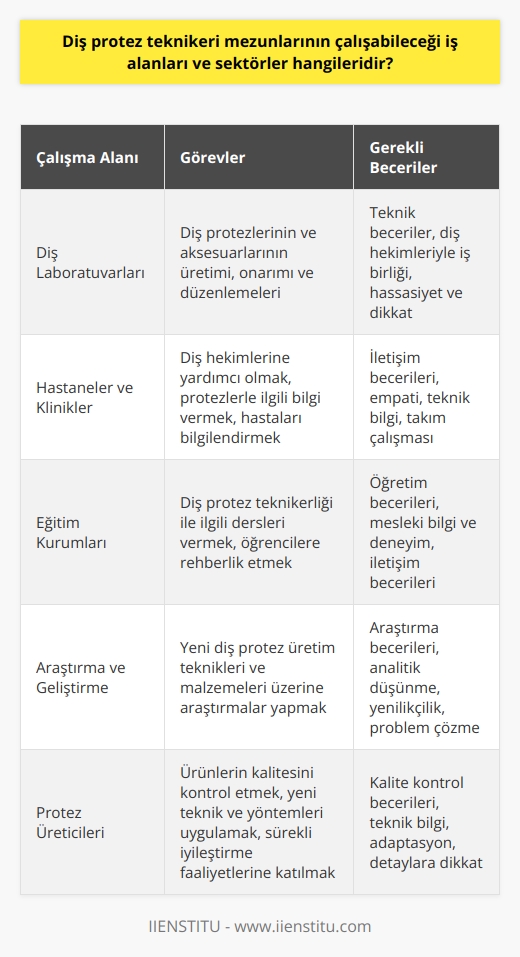 Diş protez teknikeri mezunlarının çalışabileceği iş alanları ve sektörler hangileridir?

| Çalışma Alanı | Görevler | Gerekli Beceriler |
|---|---|---|
| Diş Laboratuvarları | Diş protezlerinin ve aksesuarlarının üretimi, onarımı ve düzenlemeleri | Teknik beceriler, diş hekimleriyle iş birliği, hassasiyet ve dikkat |
| Hastaneler ve Klinikler | Diş hekimlerine yardımcı olmak, protezlerle ilgili bilgi vermek, hastaları bilgilendirmek | İletişim becerileri, empati, teknik bilgi, takım çalışması |
| Eğitim Kurumları | Diş protez teknikerliği ile ilgili dersleri vermek, öğrencilere rehberlik etmek | Öğretim becerileri, mesleki bilgi ve deneyim, iletişim becerileri |
| Araştırma ve Geliştirme | Yeni diş protez üretim teknikleri ve malzemeleri üzerine araştırmalar yapmak | Araştırma becerileri, analitik düşünme, yenilikçilik, problem çözme |
| Protez Üreticileri | Ürünlerin kalitesini kontrol etmek, yeni teknik ve yöntemleri uygulamak, sürekli iyileştirme faaliyetlerine katılmak | Kalite kontrol becerileri, teknik bilgi, adaptasyon, detaylara dikkat |

IIENSTITU - www.iienstitu.com